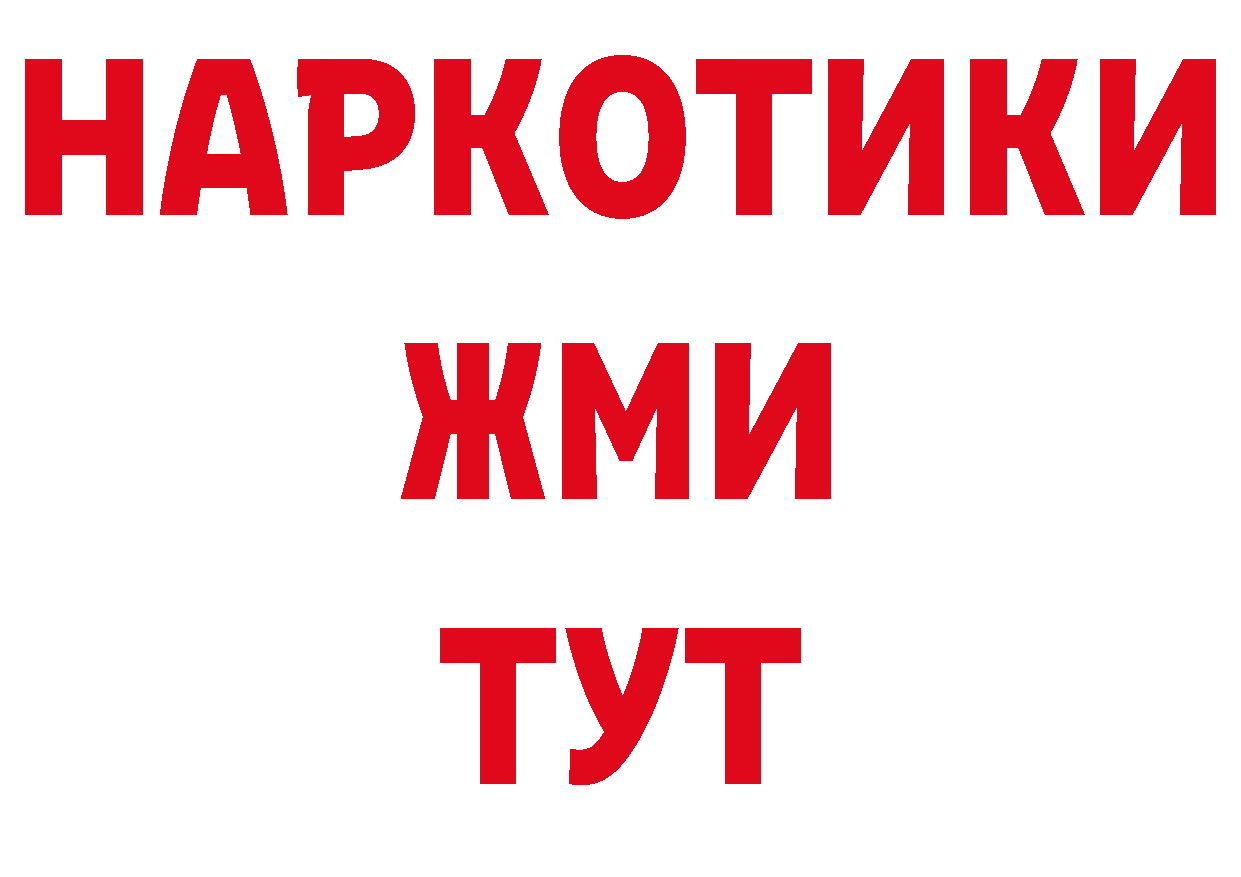 НАРКОТИКИ
ЖМИ
ТУТ